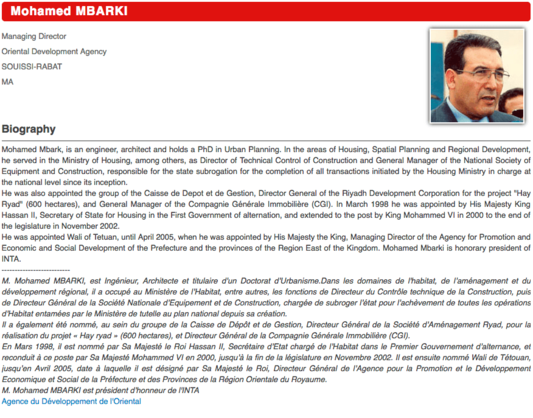 Mohamed MBARKI

Managing Director

Oriental Development Agency

SOUISSI-RABAT

MA

Biography

Mohamed Mbark, is an engineer, architect and holds a PhD in Urban Planning. In the areas of Housing, Spatial Planning and Regional Development, he served in the Ministry of Housing, among others, as Director of Technical Control of Construction and General Manager of the National Society of Equipment and Construction, responsible for the state subrogation for the completion of all transactions initiated by the Housing Ministry in charge at the national level since its inception.
He was also appointed the group of the Caisse de Depot et de Gestion, Director General of the Riyadh Development Corporation for the project "Hay Ryad" (600 hectares), and General Manager of the Compagnie Générale Immobilière (CGI). In March 1998 he was appointed by His Majesty King Hassan II, Secretary of State for Housing in the First Government of alternation, and extended to the post by King Mohammed VI in 2000 to the end of the legislature in November 2002.
He was appointed Wali of Tetuan, until April 2005, when he was appointed by His Majesty the King, Managing Director of the Agency for Promotion and Economic and Social Development of the Prefecture and the provinces of the Region East of the Kingdom. Mohamed Mbarki is honorary president of INTA.
--------------------------
M. Mohamed MBARKI, est Ingénieur, Architecte et titulaire d'un Doctorat d'Urbanisme.Dans les domaines de l'habitat, de l'aménagement et du développement régional, il a occupé au Ministère de l'Habitat, entre autres, les fonctions de Directeur du Contrôle technique de la Construction, puis de Directeur Général de la Société Nationale d'Equipement et de Construction, chargée de subroger l'état pour l'achèvement de toutes les opérations d'Habitat entamées par le Ministère de tutelle au plan national depuis sa création.
Il a également été nommé, au sein du groupe de la Caisse de Dépôt et de Gestion, Directeur Général de la Société d'Aménagement Ryad, pour la réalisation du projet « Hay ryad » (600 hectares), et Directeur Général de la Compagnie Générale Immobilière (CGI).
En Mars 1998, il est nommé par Sa Majesté le Roi Hassan II, Secrétaire d'Etat chargé de l'Habitat dans le Premier Gouvernement d'alternance, et reconduit à ce poste par Sa Majesté Mohammed VI en 2000, jusqu'à la fin de la législature en Novembre 2002. Il est ensuite nommé Wali de Tétouan, jusqu'en Avril 2005, date à laquelle il est désigné par Sa Majesté le Roi, Directeur Général de l'Agence pour la Promotion et le Développement Economique et Social de la Préfecture et des Provinces de la Région Orientale du Royaume.
M. Mohamed MBARKI est président d'honneur de l'INTA
Agence du Développement de l'Oriental